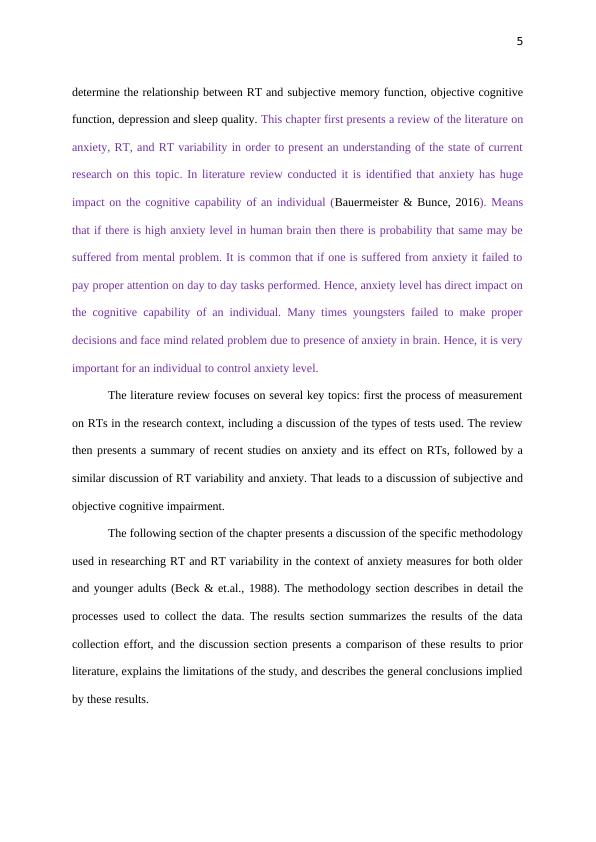 5

determine the relationship between RT and subjective memory function, objective cognitive function, depression and sleep quality. This chapter first presents a review of the literature on anxiety, RT, and RT variability in order to present an understanding of the state of current research on this topic. In literature review conducted it is identified that anxiety has huge impact on the cognitive capability of an individual (Bauermeister & Bunce, 2016). Means that if there is high anxiety level in human brain then there is probability that same may be suffered from mental problem. It is common that if one is suffered from anxiety it failed to pay proper attention on day to day tasks performed. Hence, anxiety level has direct impact on the cognitive capability of an individual. Many times youngsters failed to make proper decisions and face mind related problem due to presence of anxiety in brain. Hence, it is very important for an individual to control anxiety level.

The literature review focuses on several key topics: first the process of measurement on RTs in the research context, including a discussion of the types of tests used. The review then presents a summary of recent studies on anxiety and its effect on RTs, followed by a similar discussion of RT variability and anxiety. That leads to a discussion of subjective and objective cognitive impairment.

The following section of the chapter presents a discussion of the specific methodology used in researching RT and RT variability in the context of anxiety measures for both older and younger adults (Beck & et.al., 1988). The methodology section describes in detail the processes used to collect the data. The results section summarizes the results of the data collection effort, and the discussion section presents a comparison of these results to prior literature, explains the limitations of the study, and describes the general conclusions implied by these results.